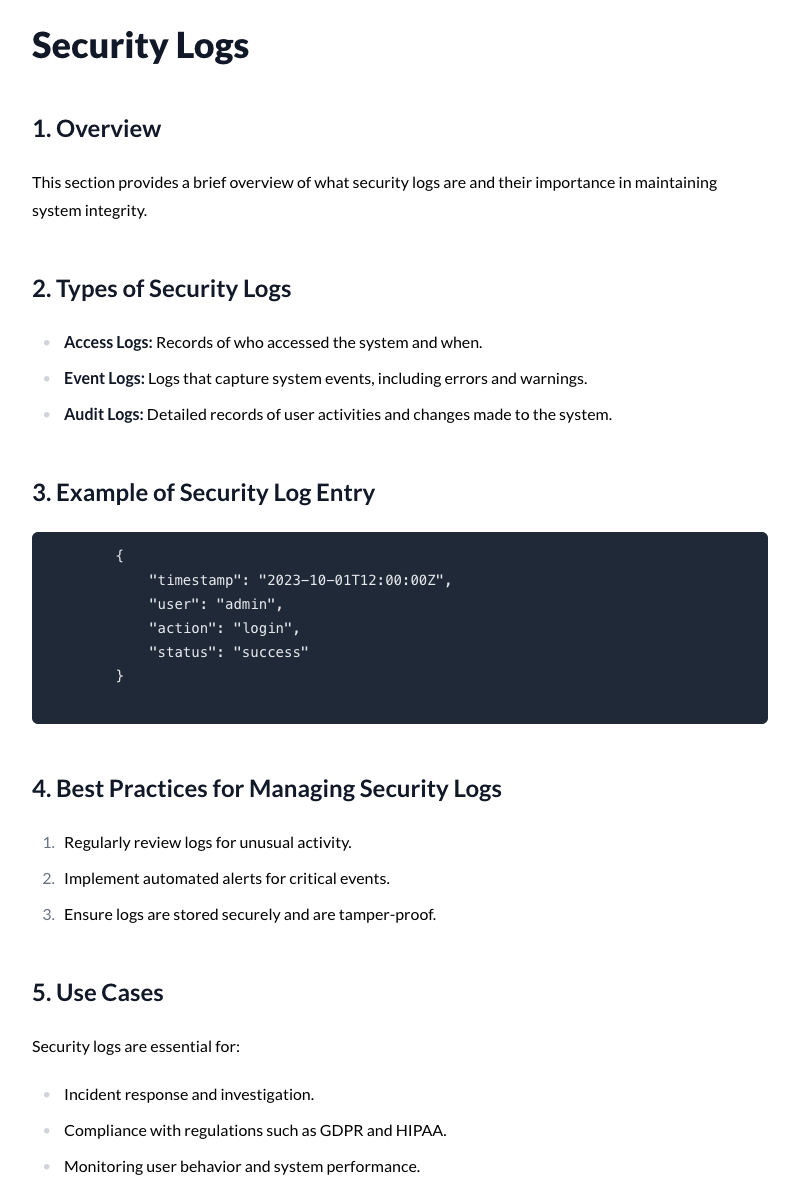 Security Logs

1. Overview

This section provides a brief overview of what security logs are and their importance in maintaining system integrity.

2. Types of Security Logs

• Access Logs: Records of who accessed the system and when.
• Event Logs: Logs that capture system events, including errors and warnings.
• Audit Logs: Detailed records of user activities and changes made to the system.

3. Example of Security Log Entry

{
    "timestamp": "2023-10-01T12:00:00Z",
    "user": "admin",
    "action": "login",
    "status": "success"
}

4. Best Practices for Managing Security Logs

1. Regularly review logs for unusual activity.
2. Implement automated alerts for critical events.
3. Ensure logs are stored securely and are tamper-proof.

5. Use Cases

Security logs are essential for:

• Incident response and investigation.
• Compliance with regulations such as GDPR and HIPAA.
• Monitoring user behavior and system performance.